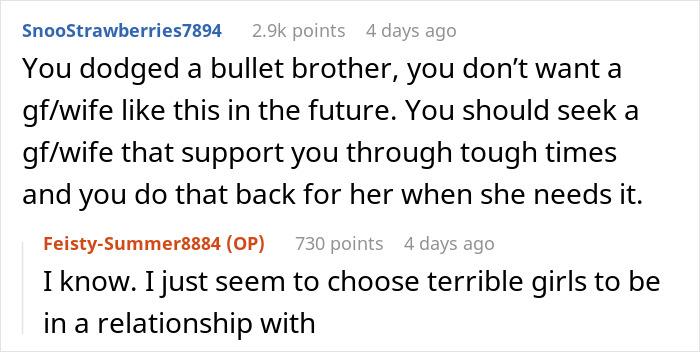 SnooStrawberries7894 2.9k points 4 days ago

You dodged a bullet brother, you don't want a gf/wife like this in the future. You should seek a gf/wife that support you through tough times and you do that back for her when she needs it.

Feisty-Summer8884 (OP) 730 points 4 days ago

I know. I just seem to choose terrible girls to be in a relationship with